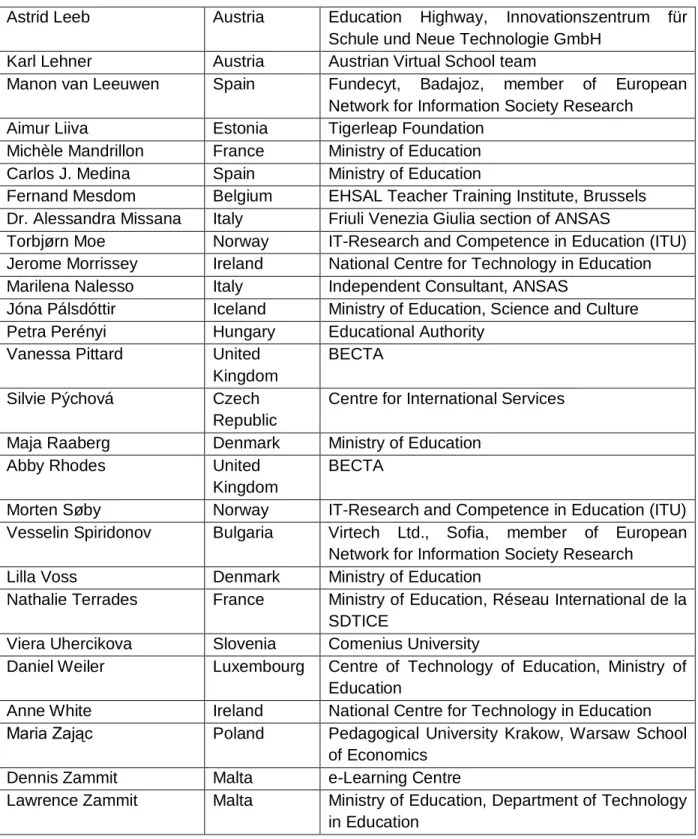 | Astrid Leeb | Austria | Education Highway, Innovationszentrum für Schule und Neue Technologie GmbH |
|---|---|---|
| Karl Lehner | Austria | Austrian Virtual School team |
| Manon van Leeuwen | Spain | Fundecyt, Badajoz, member of European Network for Information Society Research |
| Aimur Liiva | Estonia | Tigerleap Foundation |
| Michèle Mandrillon | France | Ministry of Education |
| Carlos J. Medina | Spain | Ministry of Education |
| Fernand Mesdom | Belgium | EHSAL Teacher Training Institute, Brussels |
| Dr. Alessandra Missana | Italy | Friuli Venezia Giulia section of ANSAS |
| Torbjørn Moe | Norway | IT-Research and Competence in Education (ITU) |
| Jerome Morrissey | Ireland | National Centre for Technology in Education |
| Marilena Nalesso | Italy | Independent Consultant, ANSAS |
| Jóna Pálsdóttir | Iceland | Ministry of Education, Science and Culture |
| Petra Perényi | Hungary | Educational Authority |
| Vanessa Pittard | United Kingdom | BECTA |
| Silvie Pýchová | Czech Republic | Centre for International Services |
| Maja Raaberg | Denmark | Ministry of Education |
| Abby Rhodes | United Kingdom | BECTA |
| Morten Søby | Norway | IT-Research and Competence in Education (ITU) |
| Vesselin Spiridonov | Bulgaria | Virtech Ltd., Sofia, member of European Network for Information Society Research |
| Lilla Voss | Denmark | Ministry of Education |
| Nathalie Terrades | France | Ministry of Education, Réseau International de la SDTICE |
| Viera Uhercikova | Slovenia | Comenius University |
| Daniel Weiler | Luxembourg | Centre of Technology of Education, Ministry of Education |
| Anne White | Ireland | National Centre for Technology in Education |
| Maria Zając | Poland | Pedagogical University Krakow, Warsaw School of Economics |
| Dennis Zammit | Malta | e-Learning Centre |
| Lawrence Zammit | Malta | Ministry of Education, Department of Technology in Education |